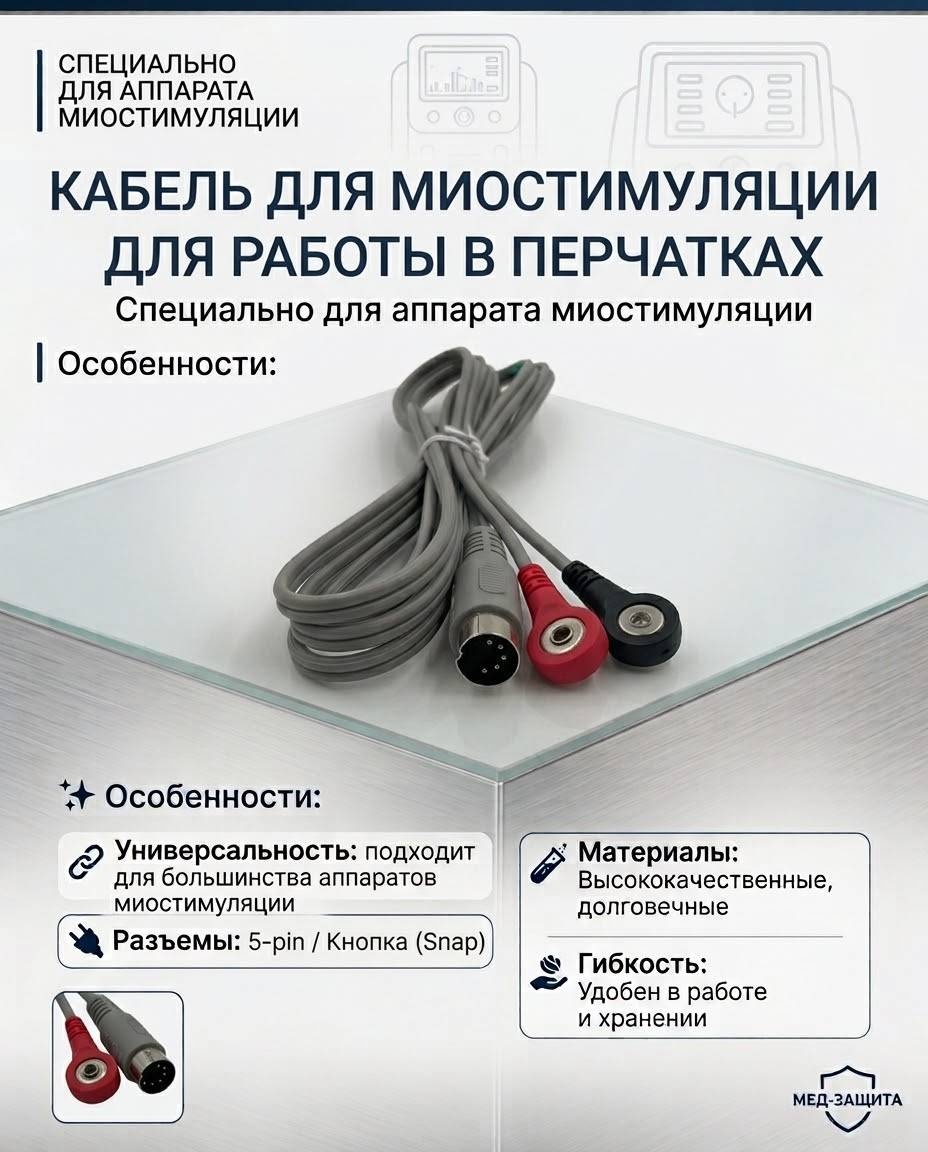 СПЕЦИАЛЬНО ДЛЯ АППАРАТА МИОСТИМУЛЯЦИИ

КАБЕЛЬ ДЛЯ МИОСТИМУЛЯЦИИ ДЛЯ РАБОТЫ В ПЕРЧАТКАХ

Специально для аппарата миостимуляции

Особенности:

Особенности:

Универсальность: подходит для большинства аппаратов миостимуляции

Разъемы: 5-pin / Кнопка (Snap)

Материалы: Высококачественные, долговечные

Гибкость: Удобен в работе и хранении

МЕД-ЗАЩИТА